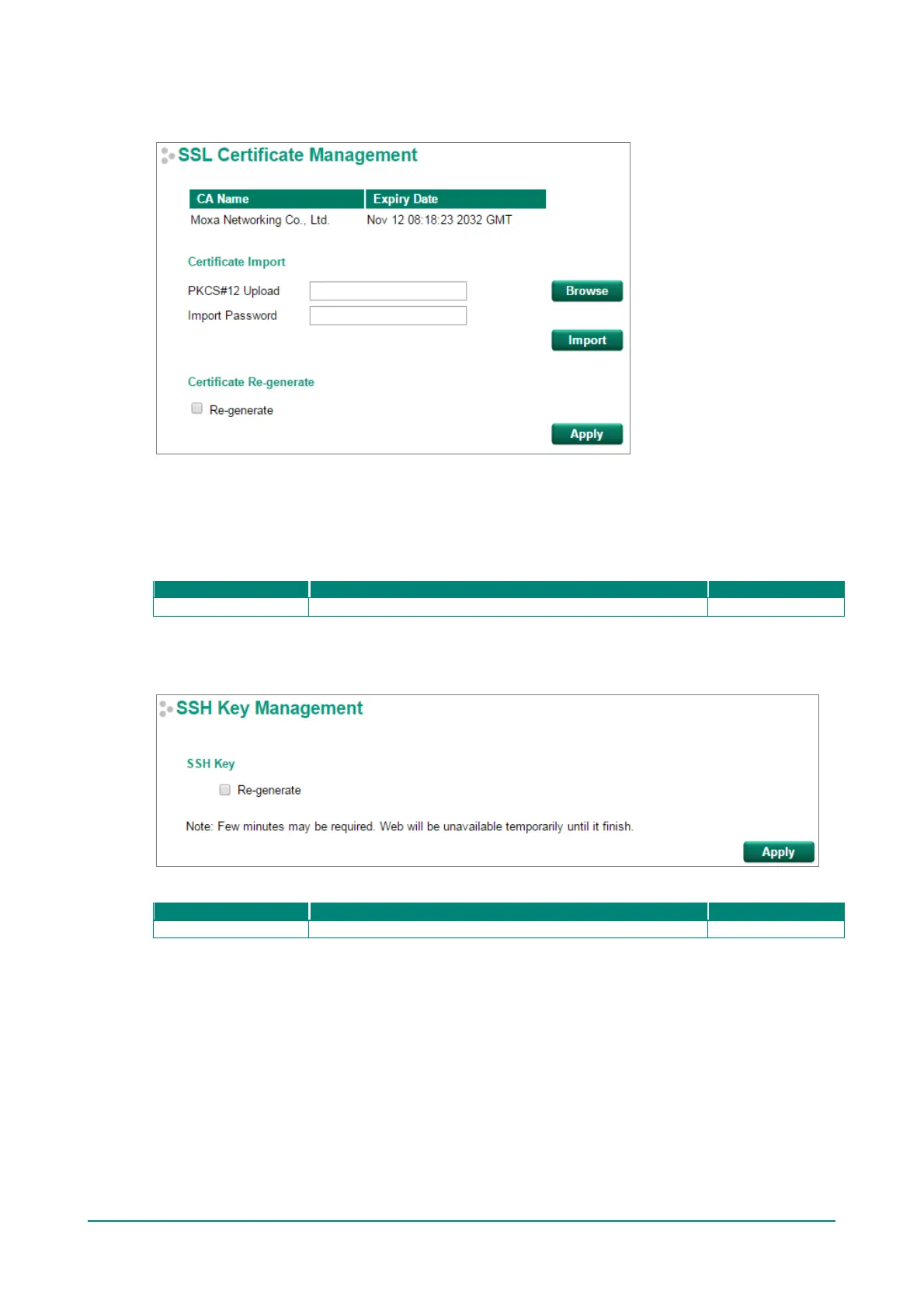 SSL Certificate Management

| CA Name | Expiry Date |
|---|---|
| Moxa Networking Co., Ltd. | Nov 12 08:18:23 2032 GMT |

Certificate Import

PKCS#12 Upload

Browse

Import Password

Import

Certificate Re-generate

Re-generate

Apply

SSH Key Management

SSH Key

Re-generate

Note: Few minutes may be required. Web will be unavailable temporarily until it finish.

Apply